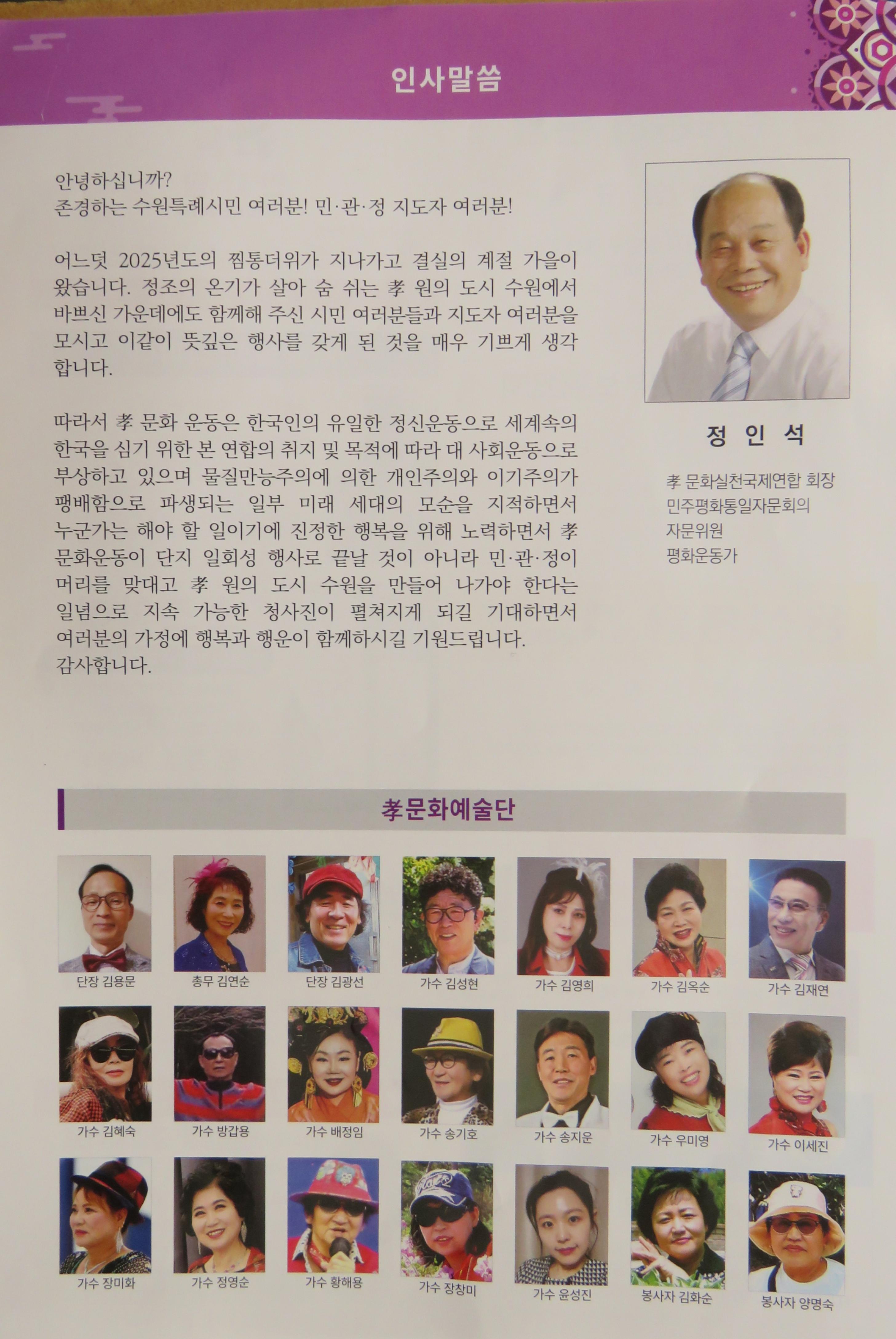 인사말씀

안녕하십니까?
존경하는 수원특례시민 여러분! 민·관·정 지도자 여러분!

어느덧 2025년도의 찜통더위가 지나가고 결실의 계절 가을이 왔습니다. 정조의 온기가 살아 숨 쉬는 孝 원의 도시 수원에서 바쁘신 가운데에도 함께해 주신 시민 여러분들과 지도자 여러분을 모시고 이같이 뜻깊은 행사를 갖게 된 것을 매우 기쁘게 생각합니다.

따라서 孝 문화 운동은 한국인의 유일한 정신운동으로 세계속의 한국을 심기 위한 본 연합의 취지 및 목적에 따라 대 사회운동으로 부상하고 있으며 물질만능주의에 의한 개인주의와 이기주의가 팽배함으로 파생되는 일부 미래 세대의 모순을 지적하면서 누군가는 해야 할 일이기에 진정한 행복을 위해 노력하면서 孝 문화운동이 단지 일회성 행사로 끝날 것이 아니라 민·관·정이 머리를 맞대고 孝 원의 도시 수원을 만들어 나가야 한다는 일념으로 지속 가능한 청사진이 펼쳐지게 되길 기대하면서 여러분의 가정에 행복과 행운이 함께하시길 기원드립니다.
감사합니다.

정 인 석

孝 문화실천국제연합 회장
민주평화통일자문회의
자문위원
평화운동가

孝문화예술단

단장 김용문
총무 김연순
단장 김광선
가수 김성현
가수 김영희
가수 김옥순
가수 김재연
가수 김혜숙
가수 방갑용
가수 배정임
가수 송기호
가수 송지운
가수 우미영
가수 이세진
가수 장미화
가수 정영순
가수 황해용
가수 장창미
가수 윤성진
봉사자 김화순
봉사자 양명숙